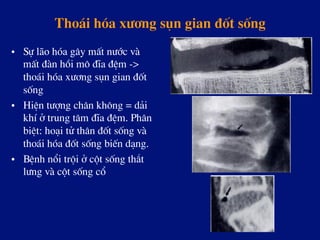 Thoái hóa xương sụn gian đốt sống

• Sự lão hóa gây mất nước và mất đàn hồi mô đĩa đệm -> thoái hóa xương sụn gian đốt sống

• Hiện tượng chân không = dải khí ở trung tâm đĩa đệm. Phân biệt: hoại tử thân đốt sống và thoái hóa đốt sống biến dạng.

• Bệnh nổi trội ở cột sống thắt lưng và cột sống cổ